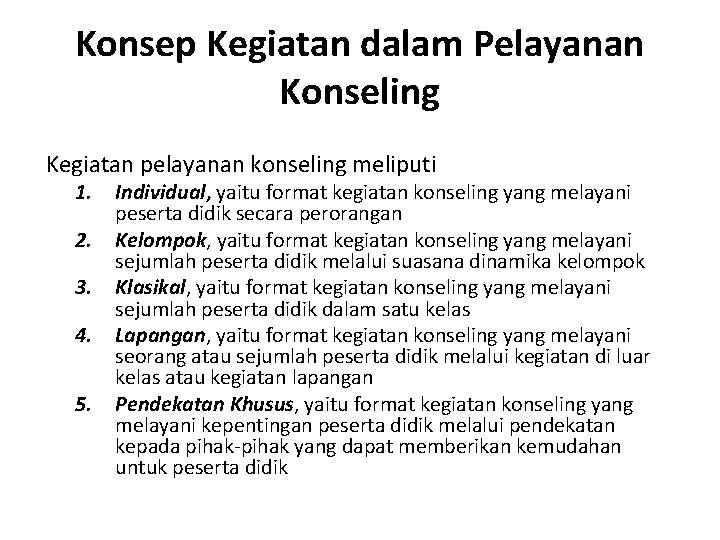 Konsep Kegiatan dalam Pelayanan Konseling

Kegiatan pelayanan konseling meliputi

1. Individual, yaitu format kegiatan konseling yang melayani peserta didik secara perorangan
2. Kelompok, yaitu format kegiatan konseling yang melayani sejumlah peserta didik melalui suasana dinamika kelompok
3. Klasikal, yaitu format kegiatan konseling yang melayani sejumlah peserta didik dalam satu kelas
4. Lapangan, yaitu format kegiatan konseling yang melayani seorang atau sejumlah peserta didik melalui kegiatan di luar kelas atau kegiatan lapangan
5. Pendekatan Khusus, yaitu format kegiatan konseling yang melayani kepentingan peserta didik melalui pendekatan kepada pihak-pihak yang dapat memberikan kemudahan untuk peserta didik